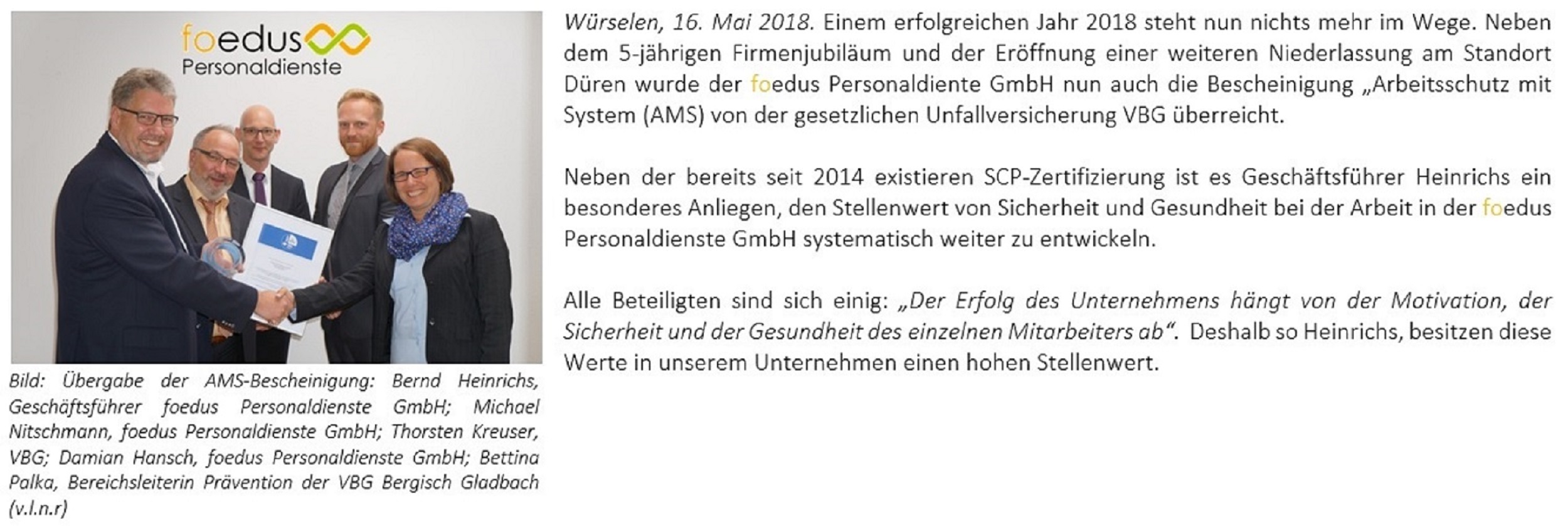 foedus
Personaldienste

Bild: Übergabe der AMS-Bescheinigung: Bernd Heinrichs, Geschäftsführer foedus Personaldienste GmbH; Michael Nitschmann, foedus Personaldienste GmbH; Thorsten Kreuser, VBG; Damian Hansch, foedus Personaldienste GmbH; Bettina Palka, Bereichsleiterin Prävention der VBG Bergisch Gladbach (v.l.n.r)

Würselen, 16. Mai 2018. Einem erfolgreichen Jahr 2018 steht nun nichts mehr im Wege. Neben dem 5-jährigen Firmenjubiläum und der Eröffnung einer weiteren Niederlassung am Standort Düren wurde der foedus Personaldiente GmbH nun auch die Bescheinigung „Arbeitsschutz mit System (AMS) von der gesetzlichen Unfallversicherung VBG überreicht.

Neben der bereits seit 2014 existieren SCP-Zertifizierung ist es Geschäftsführer Heinrichs ein besonderes Anliegen, den Stellenwert von Sicherheit und Gesundheit bei der Arbeit in der foedus Personaldienste GmbH systematisch weiter zu entwickeln.

Alle Beteiligten sind sich einig: „Der Erfolg des Unternehmens hängt von der Motivation, der Sicherheit und der Gesundheit des einzelnen Mitarbeiters ab“. Deshalb so Heinrichs, besitzen diese Werte in unserem Unternehmen einen hohen Stellenwert.